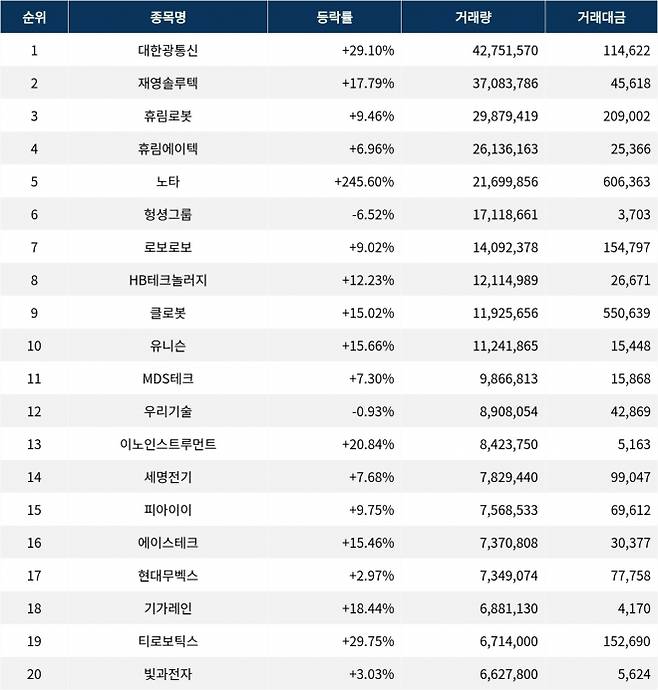 | 순위 | 종목명 | 등락률 | 거래량 | 거래대금 |
|---|---|---|---|---|
| 1 | 대한광통신 | +29.10% | 42,751,570 | 114,622 |
| 2 | 재영솔루텍 | +17.79% | 37,083,786 | 45,618 |
| 3 | 휴림로봇 | +9.46% | 29,879,419 | 209,002 |
| 4 | 휴림에이텍 | +6.96% | 26,136,163 | 25,366 |
| 5 | 노타 | +245.60% | 21,699,856 | 606,363 |
| 6 | 형셩그룹 | -6.52% | 17,118,661 | 3,703 |
| 7 | 로보로보 | +9.02% | 14,092,378 | 154,797 |
| 8 | HB테크놀러지 | +12.23% | 12,114,989 | 26,671 |
| 9 | 클로봇 | +15.02% | 11,925,656 | 550,639 |
| 10 | 유니슨 | +15.66% | 11,241,865 | 15,448 |
| 11 | MDS테크 | +7.30% | 9,866,813 | 15,868 |
| 12 | 우리기술 | -0.93% | 8,908,054 | 42,869 |
| 13 | 이노인스트루먼트 | +20.84% | 8,423,750 | 5,163 |
| 14 | 세명전기 | +7.68% | 7,829,440 | 99,047 |
| 15 | 피아이이 | +9.75% | 7,568,533 | 69,612 |
| 16 | 에이스테크 | +15.46% | 7,370,808 | 30,377 |
| 17 | 현대무벡스 | +2.97% | 7,349,074 | 77,758 |
| 18 | 기가레인 | +18.44% | 6,881,130 | 4,170 |
| 19 | 티로보틱스 | +29.75% | 6,714,000 | 152,690 |
| 20 | 빛과전자 | +3.03% | 6,627,800 | 5,624 |